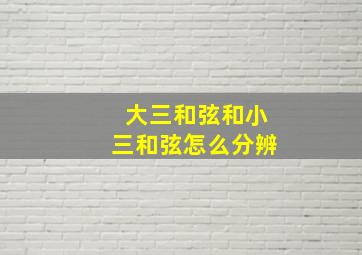 大三和弦和小三和弦怎么分辨